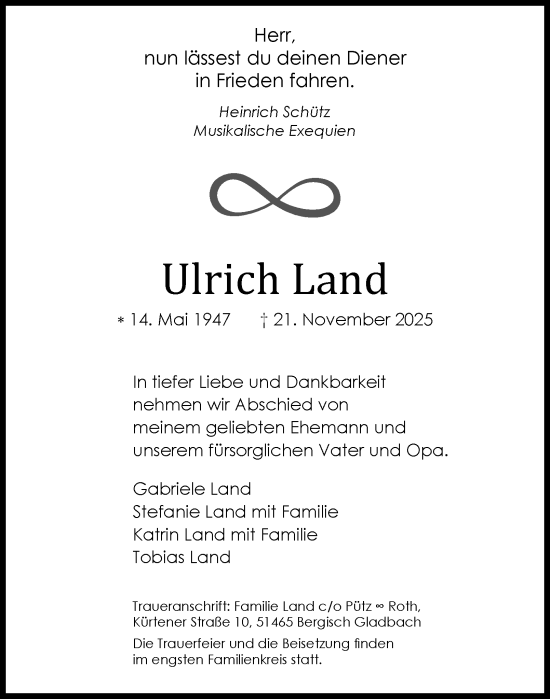 Herr,
nun lässest du deinen Diener
in Frieden fahren.

Heinrich Schütz
Musikalische Exequien

Ulrich Land

* 14. Mai 1947 † 21. November 2025

In tiefer Liebe und Dankbarkeit nehmen wir Abschied von meinem geliebten Ehemann und unserem fürsorglichen Vater und Opa.

Gabriele Land
Stefanie Land mit Familie
Katrin Land mit Familie
Tobias Land

Traueranschrift: Familie Land c/o Pütz ∞ Roth, Kürtener Straße 10, 51465 Bergisch Gladbach

Die Trauerfeier und die Beisetzung finden im engsten Familienkreis statt.